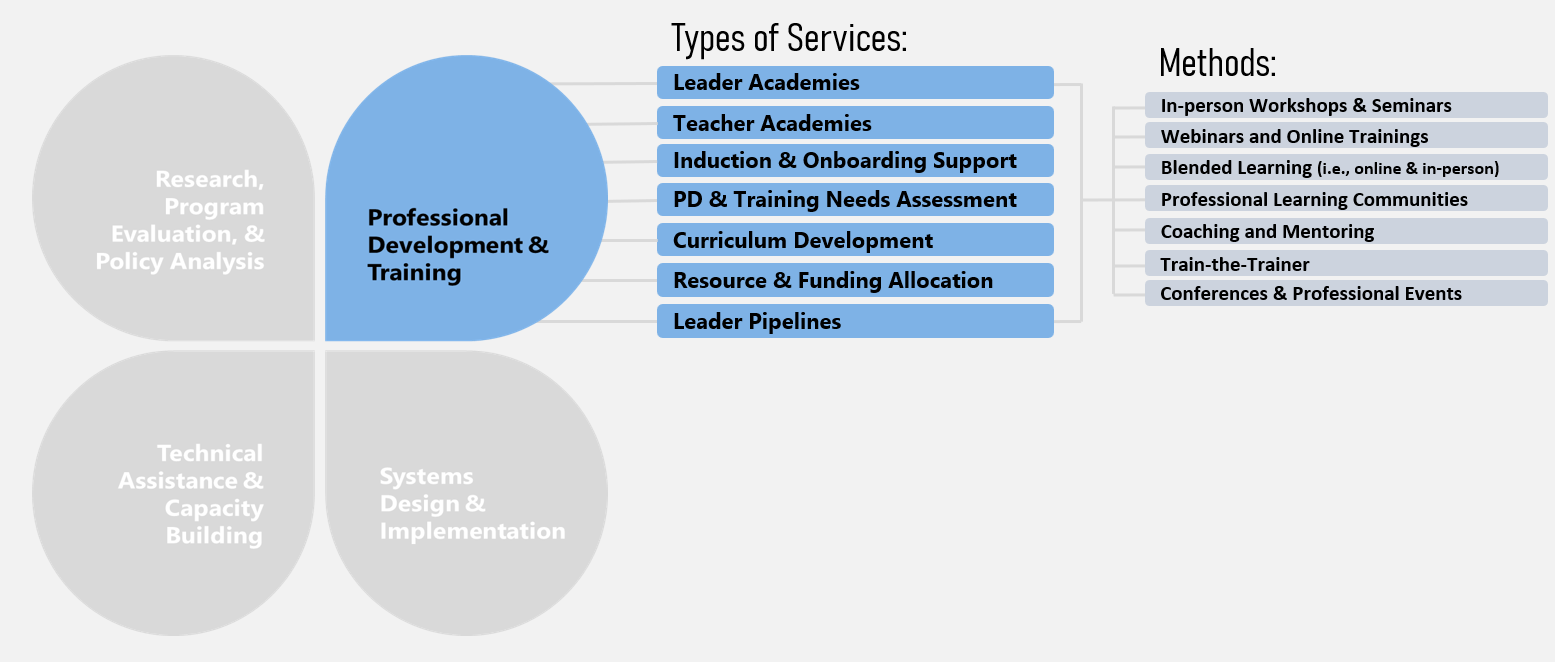 Research, Program Evaluation, & Policy Analysis

Professional Development & Training

Technical Assistance & Capacity Building

Systems Design & Implementation

Types of Services:

Leader Academies
Teacher Academies
Induction & Onboarding Support
PD & Training Needs Assessment
Curriculum Development
Resource & Funding Allocation
Leader Pipelines

Methods:

In-person Workshops & Seminars
Webinars and Online Trainings
Blended Learning (i.e., online & in-person)
Professional Learning Communities
Coaching and Mentoring
Train-the-Trainer
Conferences & Professional Events